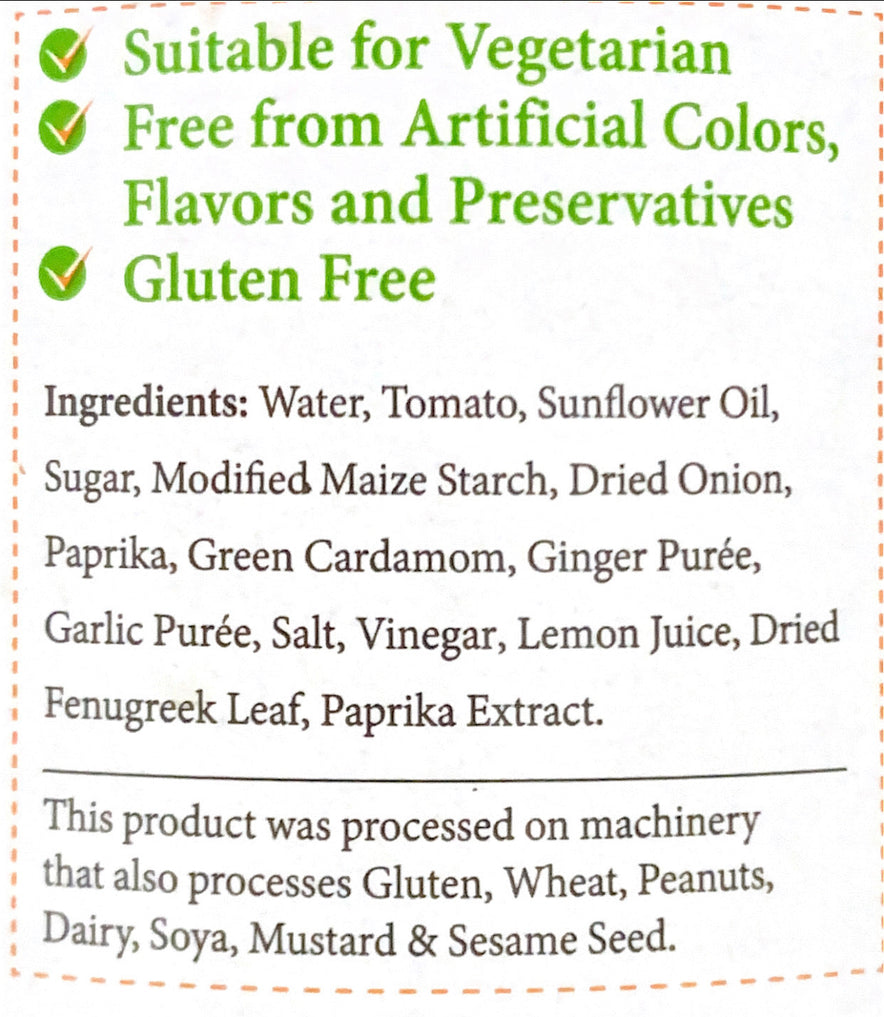 ✓ Suitable for Vegetarian
✓ Free from Artificial Colors, Flavors and Preservatives
✓ Gluten Free

Ingredients: Water, Tomato, Sunflower Oil, Sugar, Modified Maize Starch, Dried Onion, Paprika, Green Cardamom, Ginger Purée, Garlic Purée, Salt, Vinegar, Lemon Juice, Dried Fenugreek Leaf, Paprika Extract.

This product was processed on machinery that also processes Gluten, Wheat, Peanuts, Dairy, Soya, Mustard & Sesame Seed.